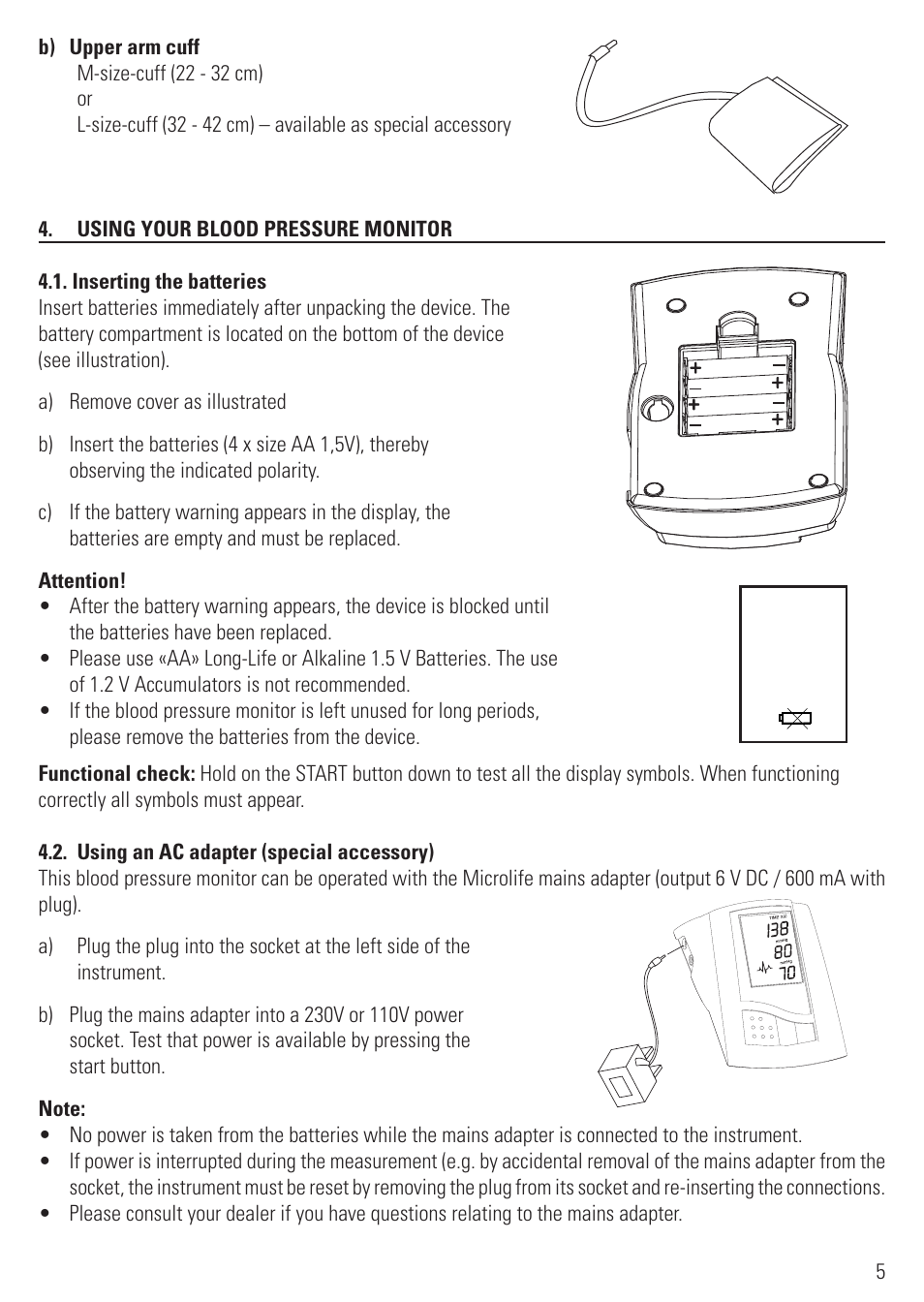 b) Upper arm cuff
M-size-cuff (22 - 32 cm)
or
L-size-cuff (32 - 42 cm) – available as special accessory

4. USING YOUR BLOOD PRESSURE MONITOR

4.1. Inserting the batteries
Insert batteries immediately after unpacking the device. The battery compartment is located on the bottom of the device (see illustration).

a) Remove cover as illustrated

b) Insert the batteries (4 x size AA 1,5V), thereby observing the indicated polarity.

c) If the battery warning appears in the display, the batteries are empty and must be replaced.

Attention!
• After the battery warning appears, the device is blocked until the batteries have been replaced.
• Please use «AA» Long-Life or Alkaline 1.5 V Batteries. The use of 1.2 V Accumulators is not recommended.
• If the blood pressure monitor is left unused for long periods, please remove the batteries from the device.

Functional check: Hold on the START button down to test all the display symbols. When functioning correctly all symbols must appear.

4.2. Using an AC adapter (special accessory)
This blood pressure monitor can be operated with the Microlife mains adapter (output 6 V DC / 600 mA with plug).

a) Plug the plug into the socket at the left side of the instrument.

b) Plug the mains adapter into a 230V or 110V power socket. Test that power is available by pressing the start button.

138
80
70

Note:
• No power is taken from the batteries while the mains adapter is connected to the instrument.
• If power is interrupted during the measurement (e.g. by accidental removal of the mains adapter from the socket, the instrument must be reset by removing the plug from its socket and re-inserting the connections.
• Please consult your dealer if you have questions relating to the mains adapter.

5